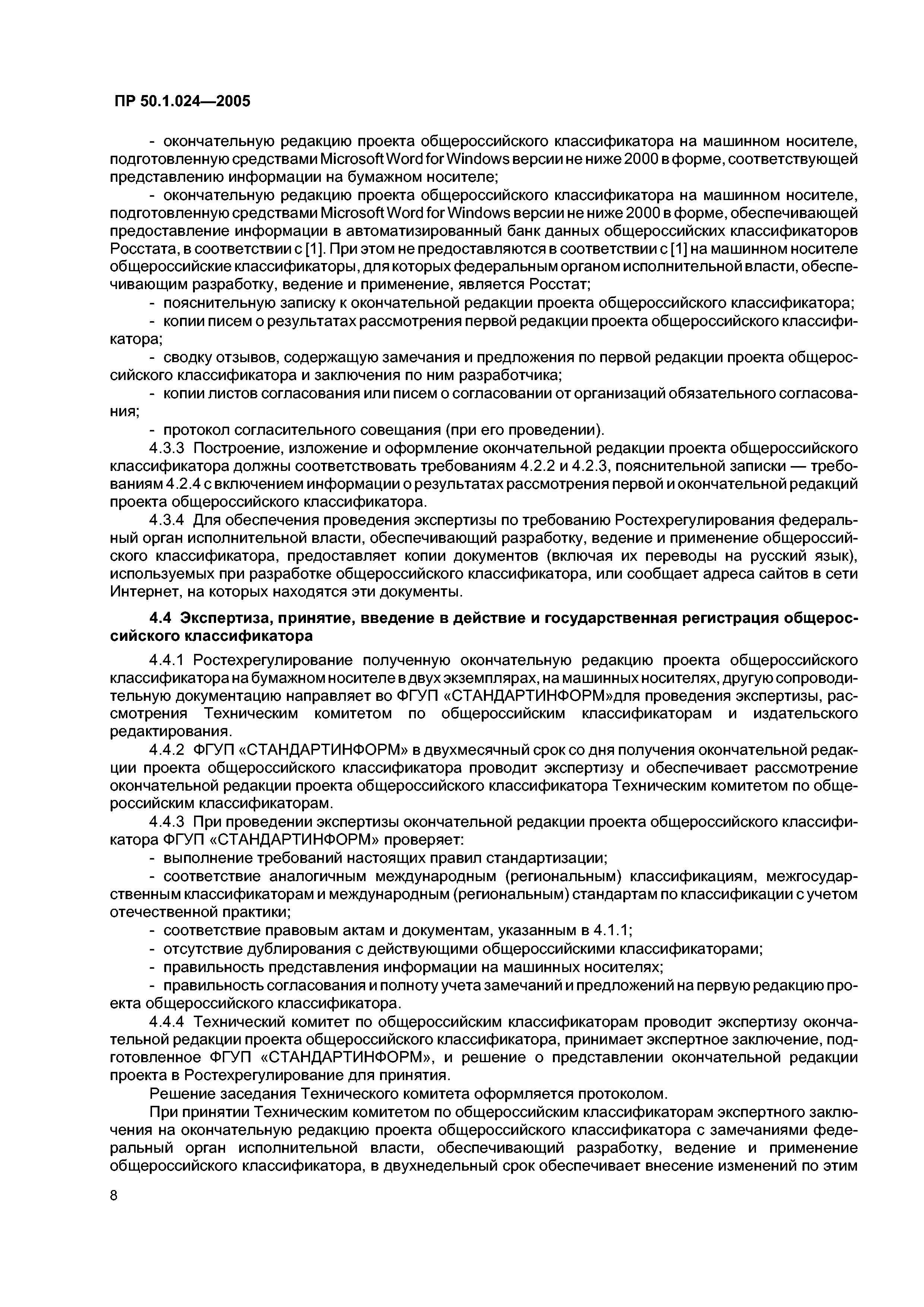 ПР 50.1.024—2005

- окончательную редакцию проекта общероссийского классификатора на машинном носителе, подготовленную средствами Microsoft Word for Windows версии не ниже 2000 в форме, соответствующей представлению информации на бумажном носителе;

- окончательную редакцию проекта общероссийского классификатора на машинном носителе, подготовленную средствами Microsoft Word for Windows версии не ниже 2000 в форме, обеспечивающей предоставление информации в автоматизированный банк данных общероссийских классификаторов Росстата, в соответствии с [1]. При этом не предоставляются в соответствии с [1] на машинном носителе общероссийские классификаторы, для которых федеральным органом исполнительной власти, обеспечивающим разработку, ведение и применение, является Росстат;

- пояснительную записку к окончательной редакции проекта общероссийского классификатора;

- копии писем о результатах рассмотрения первой редакции проекта общероссийского классификатора;

- сводку отзывов, содержащую замечания и предложения по первой редакции проекта общероссийского классификатора и заключения по ним разработчика;

- копии листов согласования или писем о согласовании от организаций обязательного согласования;

- протокол согласительного совещания (при его проведении).

4.3.3 Построение, изложение и оформление окончательной редакции проекта общероссийского классификатора должны соответствовать требованиям 4.2.2 и 4.2.3, пояснительной записки — требованиям 4.2.4 с включением информации о результатах рассмотрения первой и окончательной редакций проекта общероссийского классификатора.

4.3.4 Для обеспечения проведения экспертизы по требованию Ростехрегулирования федеральный орган исполнительной власти, обеспечивающий разработку, ведение и применение общероссийского классификатора, предоставляет копии документов (включая их переводы на русский язык), используемых при разработке общероссийского классификатора, или сообщает адреса сайтов в сети Интернет, на которых находятся эти документы.

4.4 Экспертиза, принятие, введение в действие и государственная регистрация общероссийского классификатора

4.4.1 Ростехрегулирование полученную окончательную редакцию проекта общероссийского классификатора на бумажном носителе в двух экземплярах, на машинных носителях, другую сопроводительную документацию направляет во ФГУП «СТАНДАРТИНФОРМ»для проведения экспертизы, рассмотрения Техническим комитетом по общероссийским классификаторам и издательского редактирования.

4.4.2 ФГУП «СТАНДАРТИНФОРМ» в двухмесячный срок со дня получения окончательной редакции проекта общероссийского классификатора проводит экспертизу и обеспечивает рассмотрение окончательной редакции проекта общероссийского классификатора Техническим комитетом по общероссийским классификаторам.

4.4.3 При проведении экспертизы окончательной редакции проекта общероссийского классификатора ФГУП «СТАНДАРТИНФОРМ» проверяет:

- выполнение требований настоящих правил стандартизации;

- соответствие аналогичным международным (региональным) классификациям, межгосударственным классификаторам и международным (региональным) стандартам по классификации с учетом отечественной практики;

- соответствие правовым актам и документам, указанным в 4.1.1;

- отсутствие дублирования с действующими общероссийскими классификаторами;

- правильность представления информации на машинных носителях;

- правильность согласования и полноту учета замечаний и предложений на первую редакцию проекта общероссийского классификатора.

4.4.4 Технический комитет по общероссийским классификаторам проводит экспертизу окончательной редакции проекта общероссийского классификатора, принимает экспертное заключение, подготовленное ФГУП «СТАНДАРТИНФОРМ», и решение о представлении окончательной редакции проекта в Ростехрегулирование для принятия.

Решение заседания Технического комитета оформляется протоколом.

При принятии Техническим комитетом по общероссийским классификаторам экспертного заключения на окончательную редакцию проекта общероссийского классификатора с замечаниями федеральный орган исполнительной власти, обеспечивающий разработку, ведение и применение общероссийского классификатора, в двухнедельный срок обеспечивает внесение изменений по этим

8